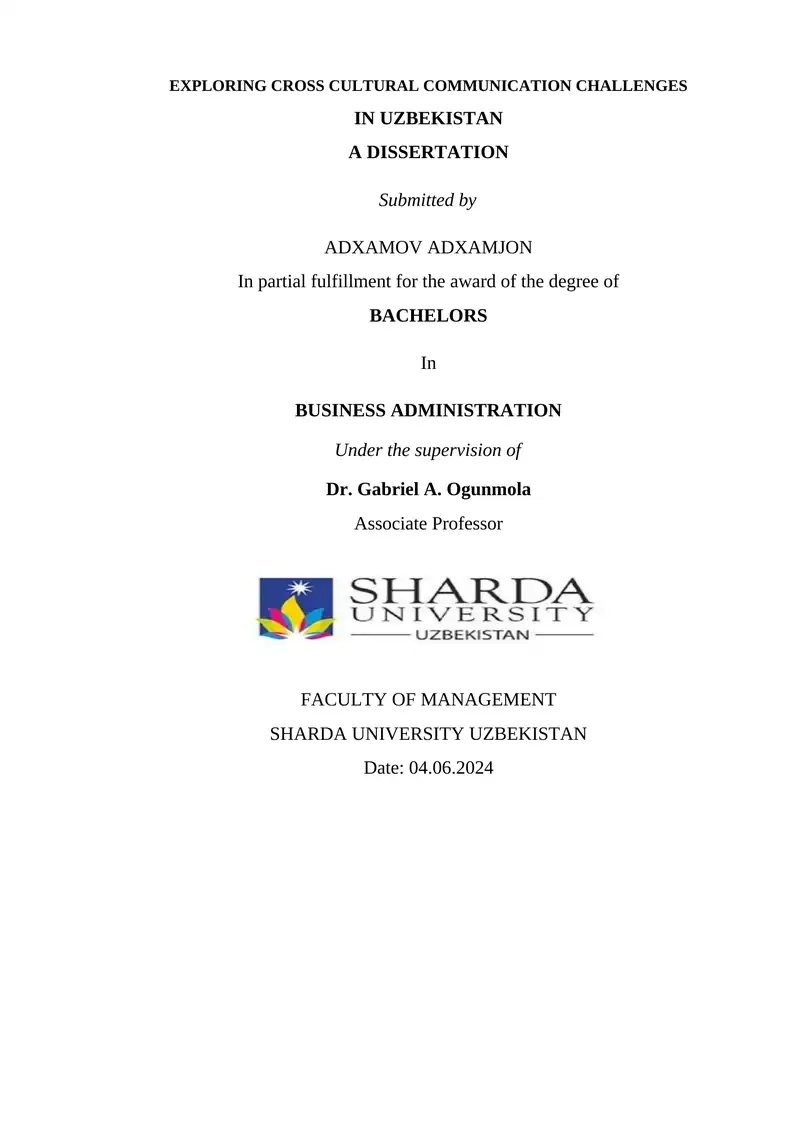 EXPLORING CROSS CULTURAL COMMUNICATION CHALLENGES
IN UZBEKISTAN
A DISSERTATION

Submitted by

ADXAMOV ADXAMJON
In partial fulfillment for the award of the degree of
BACHELORS

In

BUSINESS ADMINISTRATION
Under the supervision of
Dr. Gabriel A. Ogunmola
Associate Professor

SHARDA
UNIVERSITY
UZBEKISTAN

FACULTY OF MANAGEMENT
SHARDA UNIVERSITY UZBEKISTAN
Date: 04.06.2024